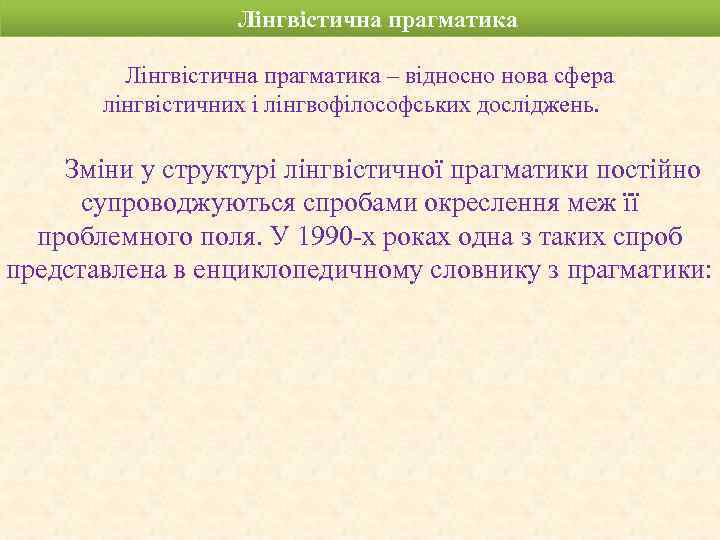 Лінгвістична прагматика

Лінгвістична прагматика – відносно нова сфера лінгвістичних і лінгвофілософських досліджень.

Зміни у структурі лінгвістичної прагматики постійно супроводжуються спробами окреслення меж її проблемного поля. У 1990-х роках одна з таких спроб представлена в енциклопедичному словнику з прагматики: